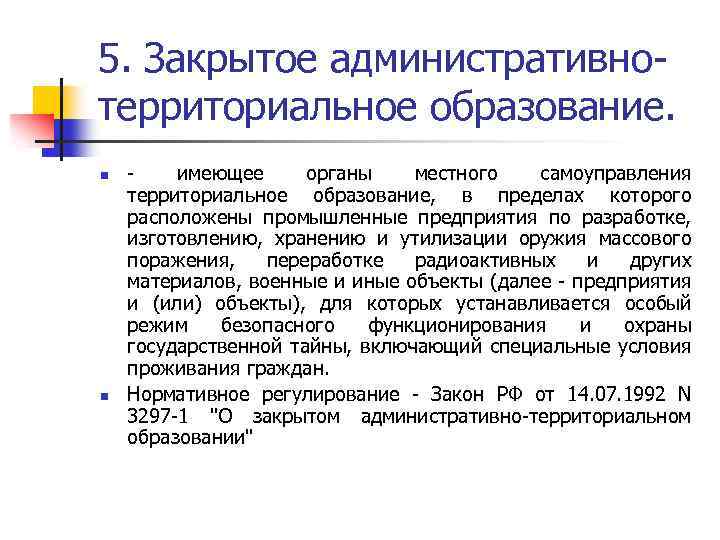 5. Закрытое административно-территориальное образование.

- имеющее органы местного самоуправления территориальное образование, в пределах которого расположены промышленные предприятия по разработке, изготовлению, хранению и утилизации оружия массового поражения, переработке радиоактивных и других материалов, военные и иные объекты (далее - предприятия и (или) объекты), для которых устанавливается особый режим безопасного функционирования и охраны государственной тайны, включающий специальные условия проживания граждан.

Нормативное регулирование - Закон РФ от 14.07.1992 N 3297-1 "О закрытом административно-территориальном образовании"